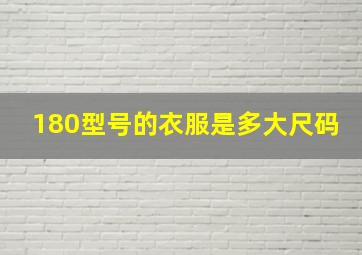 180型号的衣服是多大尺码